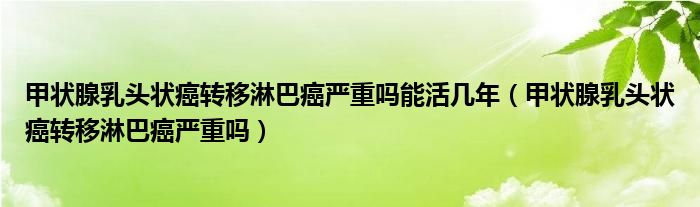 甲状腺乳头状癌转移淋巴癌严重吗能活几年（甲状腺乳头状癌转移淋巴癌严重吗）